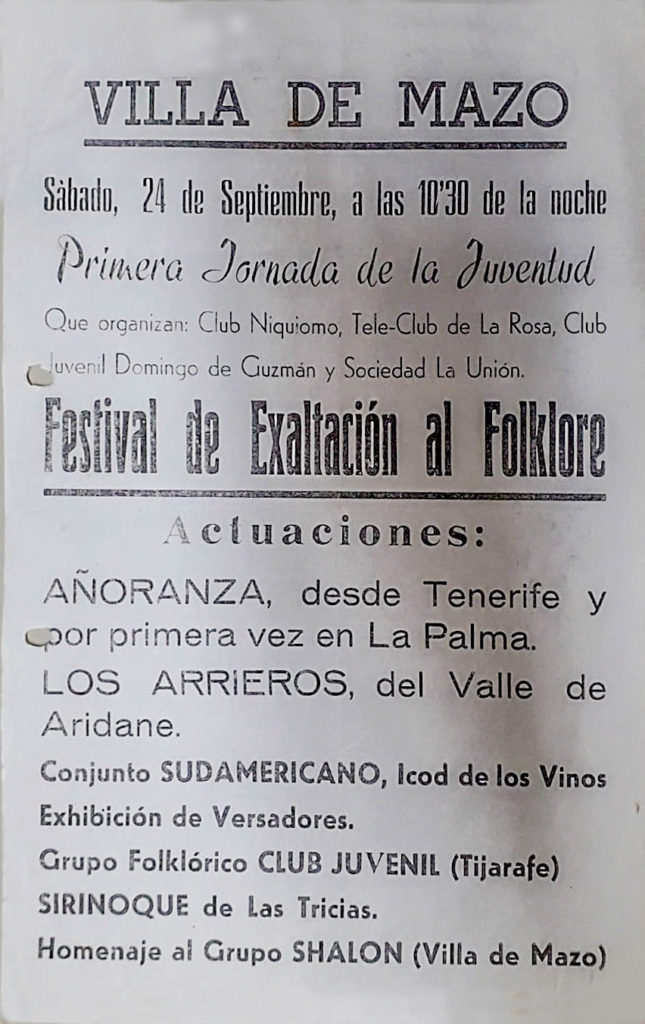 VILLA DE MAZO

Sábado, 24 de Septiembre, a las 10'30 de la noche

Primera Jornada de la Juventud

Que organizan: Club Niquiomo, Tele-Club de La Rosa, Club Juvenil Domingo de Guzmán y Sociedad La Unión.

Festival de Exaltación al Folklore

Actuaciones:

AÑORANZA, desde Tenerife y por primera vez en La Palma.

LOS ARRIEROS, del Valle de Aridane.

Conjunto SUDAMERICANO, Icod de los Vinos

Exhibición de Versadores.

Grupo Folklórico CLUB JUVENIL (Tijarafe)

SIRINOQUE de Las Tricias.

Homenaje al Grupo SHALON (Villa de Mazo)